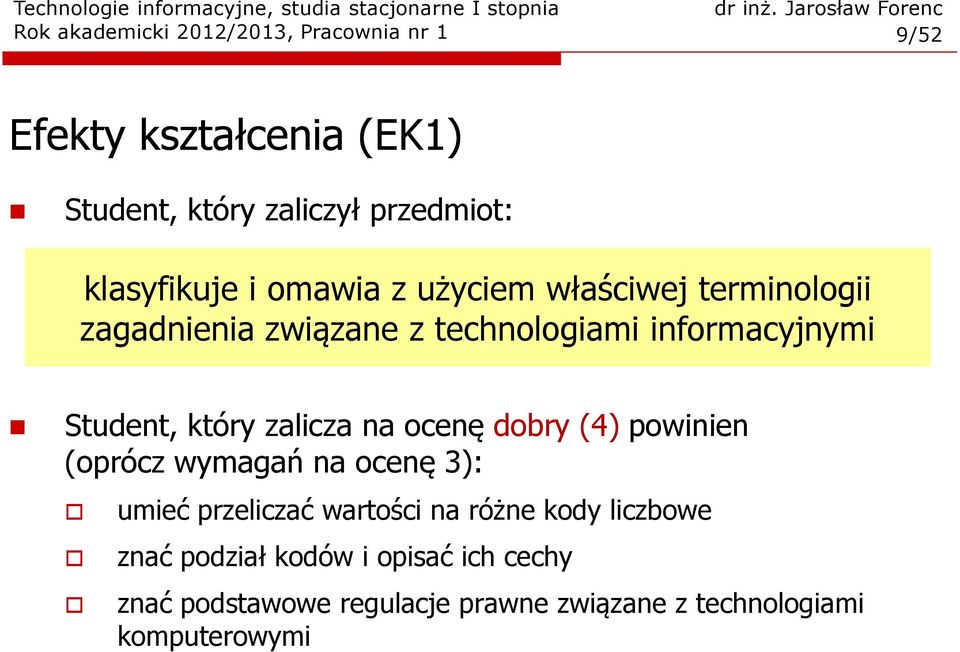 Technologie informacyjne, studia stacjonarne I stopnia
Rok akademicki 2012/2013, Pracownia nr 1

dr inż. Jarosław Forenc
9/52

Efekty kształcenia (EK1)

Student, który zaliczył przedmiot:

klasyfikuje i omawia z użyciem właściwej terminologii zagadnienia związane z technologiami informacyjnymi

Student, który zalicza na ocenę dobry (4) powinien (oprócz wymagań na ocenę 3):

umieć przeliczać wartości na różne kody liczbowe

znać podział kodów i opisać ich cechy

znać podstawowe regulacje prawne związane z technologiami komputerowymi